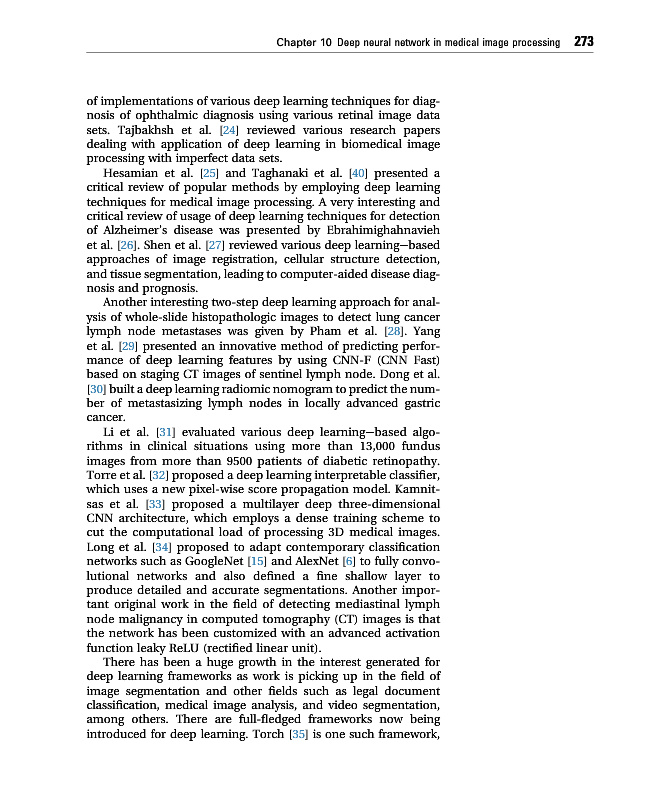 Chapter 10 Deep neural network in medical image processing 273

of implementations of various deep learning techniques for diagnosis of ophthalmic diagnosis using various retinal image data sets. Tajbakhsh et al. [24] reviewed various research papers dealing with application of deep learning in biomedical image processing with imperfect data sets.

Hesamian et al. [25] and Taghanaki et al. [40] presented a critical review of popular methods by employing deep learning techniques for medical image processing. A very interesting and critical review of usage of deep learning techniques for detection of Alzheimer's disease was presented by Ebrahimighahnavieh et al. [26]. Shen et al. [27] reviewed various deep learning–based approaches of image registration, cellular structure detection, and tissue segmentation, leading to computer-aided disease diagnosis and prognosis.

Another interesting two-step deep learning approach for analysis of whole-slide histopathologic images to detect lung cancer lymph node metastases was given by Pham et al. [28]. Yang et al. [29] presented an innovative method of predicting performance of deep learning features by using CNN-F (CNN Fast) based on staging CT images of sentinel lymph node. Dong et al. [30] built a deep learning radiomic nomogram to predict the number of metastasizing lymph nodes in locally advanced gastric cancer.

Li et al. [31] evaluated various deep learning–based algorithms in clinical situations using more than 13,000 fundus images from more than 9500 patients of diabetic retinopathy. Torre et al. [32] proposed a deep learning interpretable classifier, which uses a new pixel-wise score propagation model. Kamnitsas et al. [33] proposed a multilayer deep three-dimensional CNN architecture, which employs a dense training scheme to cut the computational load of processing 3D medical images. Long et al. [34] proposed to adapt contemporary classification networks such as GoogleNet [15] and AlexNet [6] to fully convolutional networks and also defined a fine shallow layer to produce detailed and accurate segmentations. Another important original work in the field of detecting mediastinal lymph node malignancy in computed tomography (CT) images is that the network has been customized with an advanced activation function leaky ReLU (rectified linear unit).

There has been a huge growth in the interest generated for deep learning frameworks as work is picking up in the field of image segmentation and other fields such as legal document classification, medical image analysis, and video segmentation, among others. There are full-fledged frameworks now being introduced for deep learning. Torch [35] is one such framework,